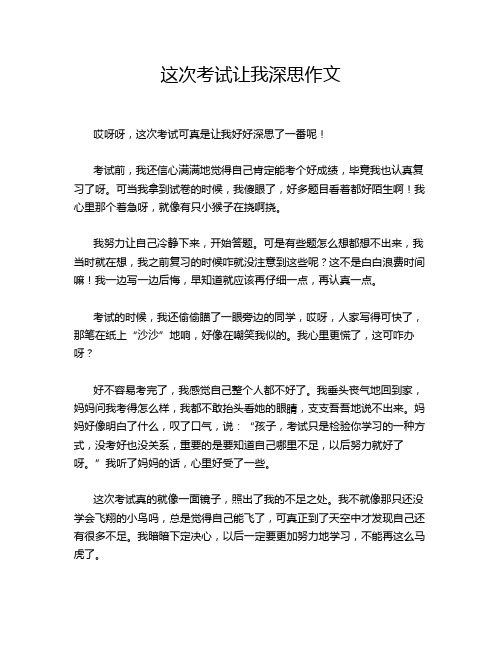 这次考试让我深思作文

哎呀呀，这次考试可真是让我好好深思了一番呢！

考试前，我还信心满满地觉得自己肯定能考个好成绩，毕竟我也认真复习了呀。可当我拿到试卷的时候，我傻眼了，好多题目看着都好陌生啊！我心里那个着急呀，就像有只小猴子在挠啊挠。

我努力让自己冷静下来，开始答题。可是有些题怎么想都想不出来，我当时就在想，我之前复习的时候咋就没注意到这些呢？这不是白白浪费时间嘛！我一边写一边后悔，早知道就应该再仔细一点，再认真一点。

考试的时候，我还偷偷瞄了一眼旁边的同学，哎呀，人家写得可快了，那笔在纸上“沙沙”地响，好像在嘲笑我似的。我心里更慌了，这可咋办呀？

好不容易考完了，我感觉自己整个人都不好了。我垂头丧气地回到家，妈妈问我考得怎么样，我都不敢抬头看她的眼睛，支支吾吾地说不出来。妈妈好像明白了什么，叹了口气，说：“孩子，考试只是检验你学习的一种方式，没考好也没关系，重要的是要知道自己哪里不足，以后努力就好了呀。”我听了妈妈的话，心里好受了一些。

这次考试真的就像一面镜子，照出了我的不足之处。我不就像那只还没学会飞翔的小鸟吗，总是觉得自己能飞了，可真正到了天空中才发现自己还有很多不足。我暗暗下定决心，以后一定要更加努力地学习，不能再这么马虎了。